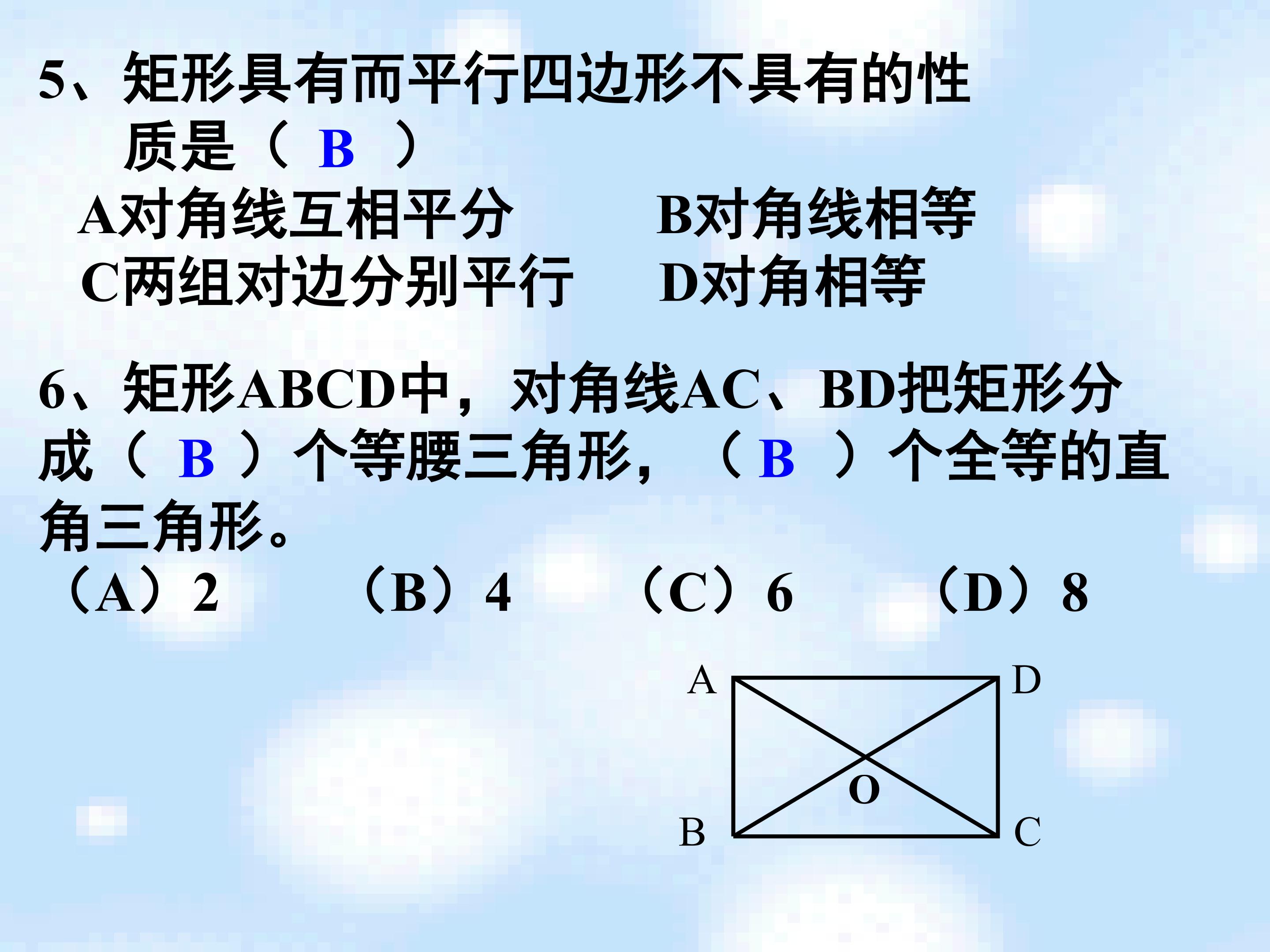 5、矩形具有而平行四边形不具有的性质是（ B ）

A对角线互相平分

B对角线相等

C两组对边分别平行

D对角相等

6、矩形ABCD中，对角线AC、BD把矩形分成（ B ）个等腰三角形，（ B ）个全等的直角三角形。

（A）2　（B）4　（C）6　（D）8

A D O B C